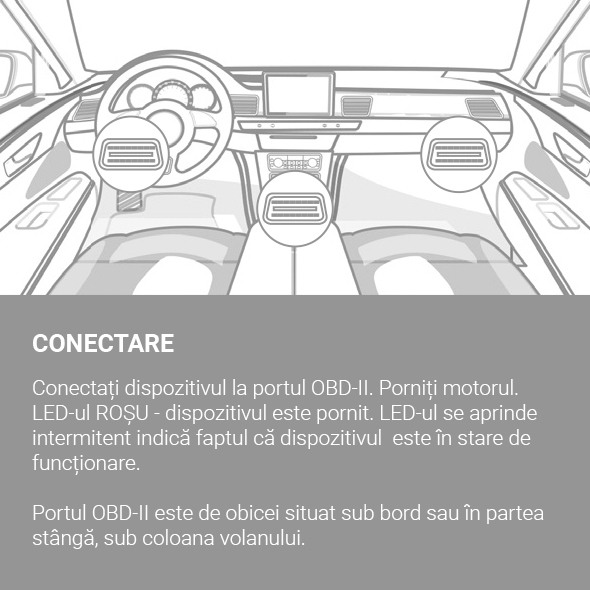 CONECTARE

Conectați dispozitivul la portul OBD-II. Porniți motorul. LED-ul ROȘU - dispozitivul este pornit. LED-ul se aprinde intermitent indică faptul că dispozitivul  este în stare de funcționare.

Portul OBD-II este de obicei situat sub bord sau în partea stângă, sub coloana volanului.